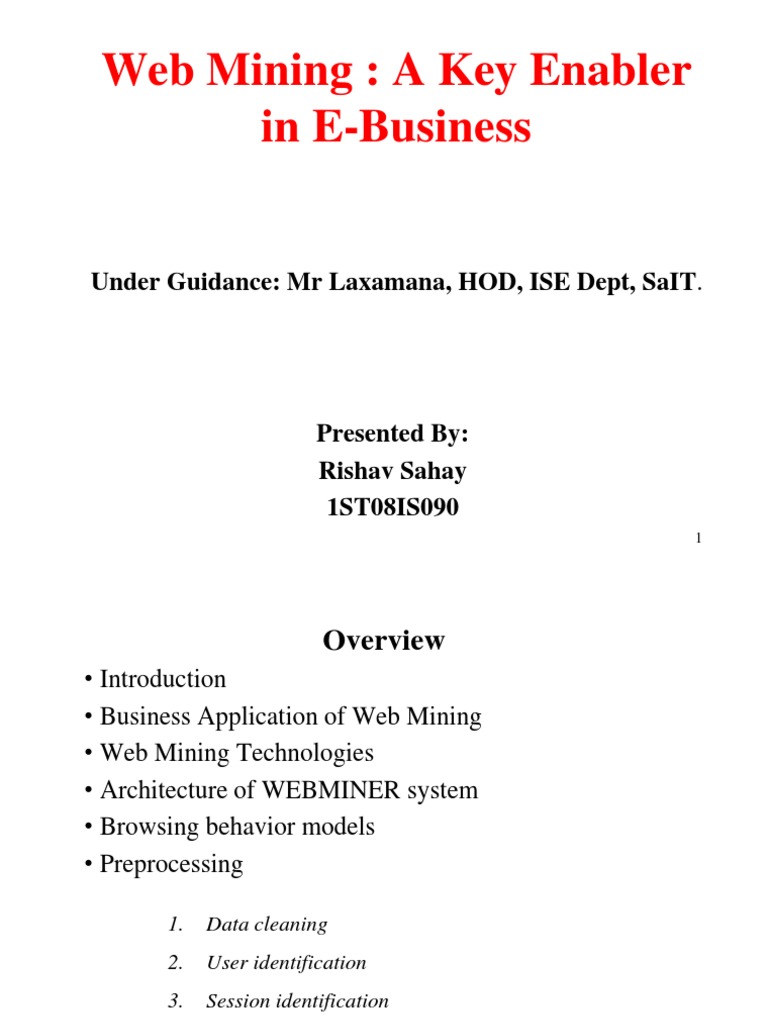 Web Mining : A Key Enabler in E-Business

Under Guidance: Mr Laxamana, HOD, ISE Dept, SaIT.

Presented By:
Rishav Sahay
1ST08IS090

1

Overview

• Introduction
• Business Application of Web Mining
• Web Mining Technologies
• Architecture of WEBMINER system
• Browsing behavior models
• Preprocessing

1. Data cleaning
2. User identification
3. Session identification